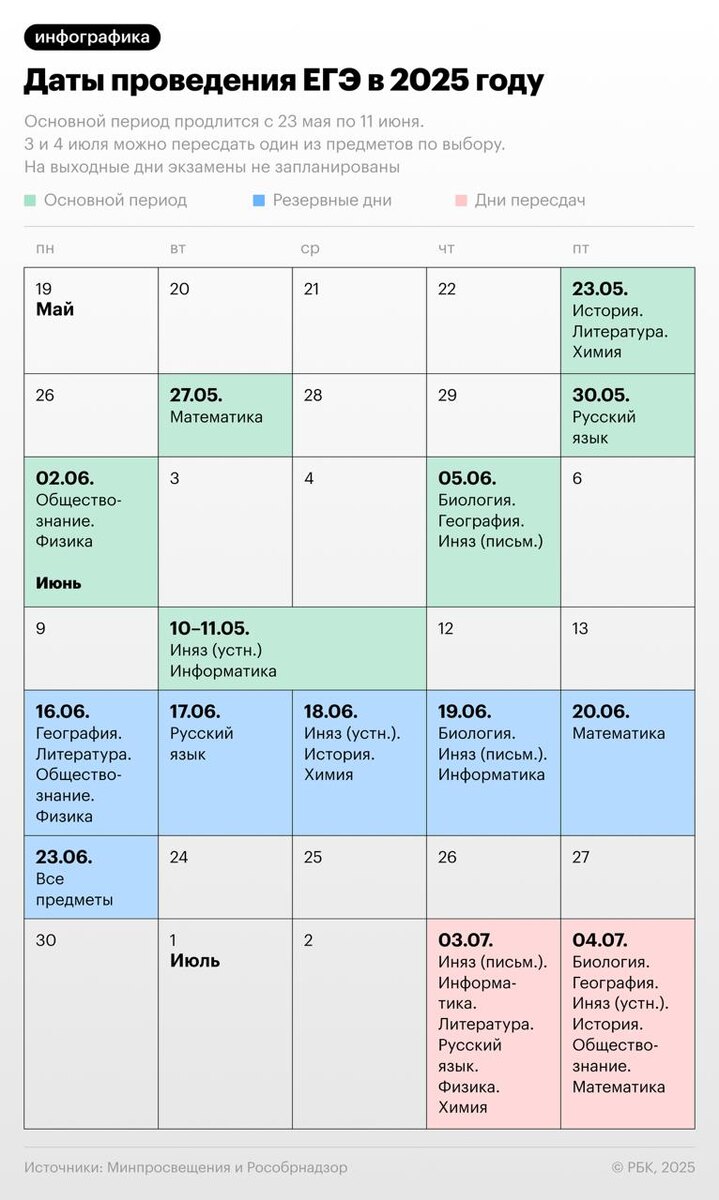 инфографика

Даты проведения ЕГЭ в 2025 году

Основной период продлится с 23 мая по 11 июня. 3 и 4 июля можно пересдать один из предметов по выбору. На выходные дни экзамены не запланированы

Основной период
Резервные дни
Дни пересдач

| пн | вт | ср | чт | пт |
|---|---|---|---|---|
| 19 Май | 20 | 21 | 22 | 23.05. История. Литература. Химия |
| 26 | 27.05. Математика | 28 | 29 | 30.05. Русский язык |
| 02.06. Обществознание. Физика Июнь | 3 | 4 | 05.06. Биология. География. Иняз (письм.) | 6 |
| 9 | 10–11.05. Иняз (устн.) Информатика | | 12 | 13 |
| 16.06. География. Литература. Обществознание. Физика | 17.06. Русский язык | 18.06. Иняз (устн.). История. Химия | 19.06. Биология. Иняз (письм.). Информатика | 20.06. Математика |
| 23.06. Все предметы | 24 | 25 | 26 | 27 |
| 30 | 1 Июль | 2 | 03.07. Иняз (письм.). Информатика. Литература. Русский язык. Физика. Химия | 04.07. Биология. География. Иняз (устн.). История. Обществознание. Математика |

Источники: Минпросвещения и Рособрнадзор
© РБК, 2025